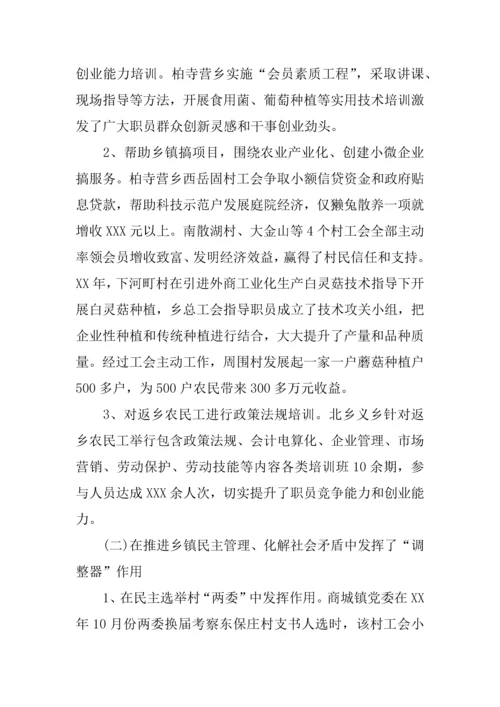 创业能力培训。柏寺营乡实施“会员素质工程”，采取讲课、现场指导等方法，开展食用菌、葡萄种植等实用技术培训激发了广大职员群众创新灵感和干事创业劲头。

2、帮助乡镇搞项目，围绕农业产业化、创建小微企业搞服务。柏寺营乡西岳固村工会争取小额信贷资金和政府贴息贷款，帮助科技示范户发展庭院经济，仅獭兔散养一项就增收 XXX 元以上。南散湖村、大金山等 4 个村工会全部主动率领会员增收致富、发明经济效益，赢得了村民信任和支持。XX 年，下河町村在引进外商工业化生产白灵菇技术指导下开展白灵菇种植，乡总工会指导职员成立了技术攻关小组，把企业性种植和传统种植进行结合，大大提升了产量和品种质量。经过工会主动工作，周围村发展起一家一户蘑菇种植户 500 多户，为 500 户农民带来 300 多万元收益。

3、对返乡农民工进行政策法规培训。北乡义乡针对返乡农民工举行包含政策法规、会计电算化、企业管理、市场营销、劳动保护、劳动技能等内容各类培训班 10 余期，参与人员达成 XXX 余人次，切实提升了职员竞争能力和创业能力。

(二)在推进乡镇民主管理、化解社会矛盾中发挥了“调整器”作用

1、在民主选举村“两委”中发挥作用。商城镇党委在 XX 年 10 月份两委换届考察东保庄村支书人选时，该村工会小